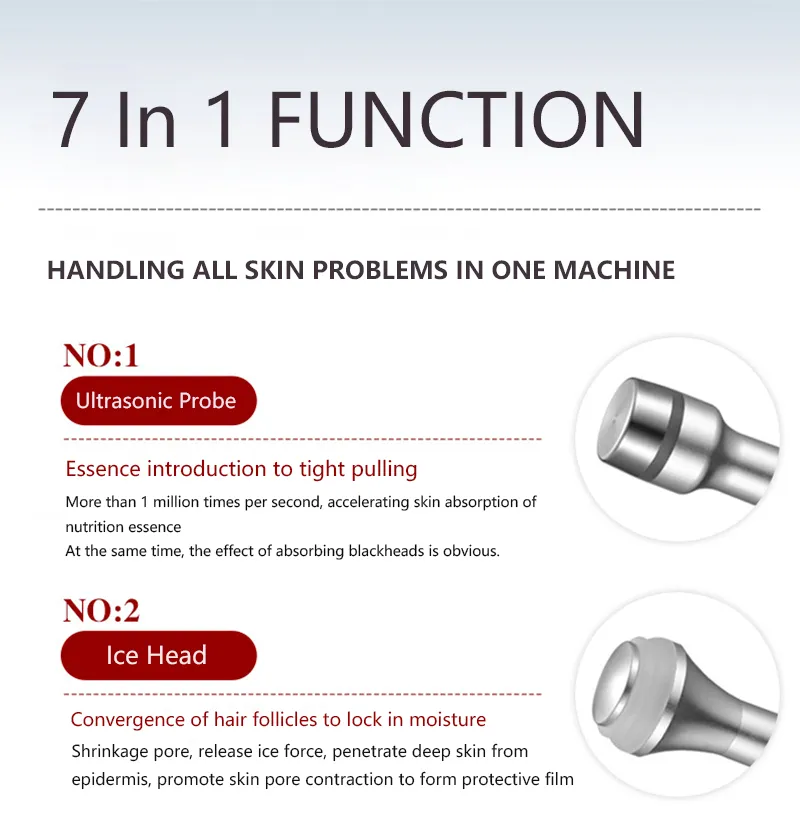 7 In 1 FUNCTION

HANDLING ALL SKIN PROBLEMS IN ONE MACHINE

NO:1

Ultrasonic Probe

Essence introduction to tight pulling

More than 1 million times per second, accelerating skin absorption of nutrition essence
At the same time, the effect of absorbing blackheads is obvious.

NO:2

Ice Head

Convergence of hair follicles to lock in moisture

Shrinkage pore, release ice force, penetrate deep skin from epidermis, promote skin pore contraction to form protective film